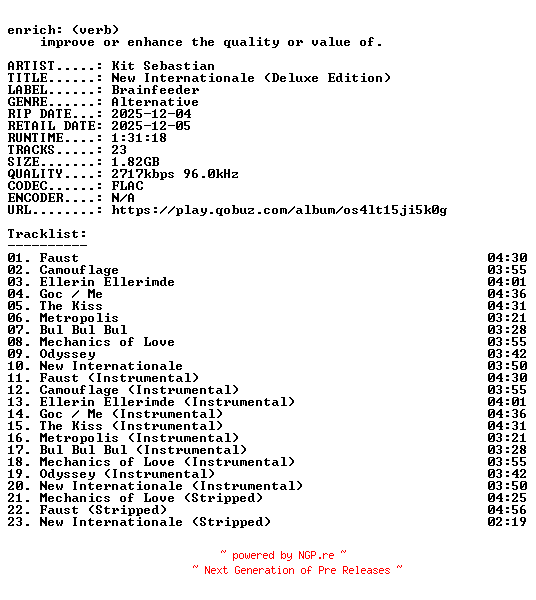 enrich: (verb)
    improve or enhance the quality or value of.

ARTIST.....: Kit Sebastian
TITLE......: New Internationale (Deluxe Edition)
LABEL......: Brainfeeder
GENRE......: Alternative
RIP DATE...: 2025-12-04
RETAIL DATE: 2025-12-05
RUNTIME....: 1:31:18
TRACKS.....: 23
SIZE.......: 1.82GB
QUALITY....: 2717kbps 96.0kHz
CODEC......: FLAC
ENCODER....: N/A
URL........: https://play.qobuz.com/album/os4lt15ji5k0g

Tracklist:
----------
01. Faust 04:30
02. Camouflage 03:55
03. Ellerin Ellerimde 04:01
04. Goc / Me 04:36
05. The Kiss 04:31
06. Metropolis 03:21
07. Bul Bul Bul 03:28
08. Mechanics of Love 03:55
09. Odyssey 03:42
10. New Internationale 03:50
11. Faust (Instrumental) 04:30
12. Camouflage (Instrumental) 03:55
13. Ellerin Ellerimde (Instrumental) 04:01
14. Goc / Me (Instrumental) 04:36
15. The Kiss (Instrumental) 04:31
16. Metropolis (Instrumental) 03:21
17. Bul Bul Bul (Instrumental) 03:28
18. Mechanics of Love (Instrumental) 03:55
19. Odyssey (Instrumental) 03:42
20. New Internationale (Instrumental) 03:50
21. Mechanics of Love (Stripped) 04:25
22. Faust (Stripped) 04:56
23. New Internationale (Stripped) 02:19

~ powered by NGP.re ~
~ Next Generation of Pre Releases ~